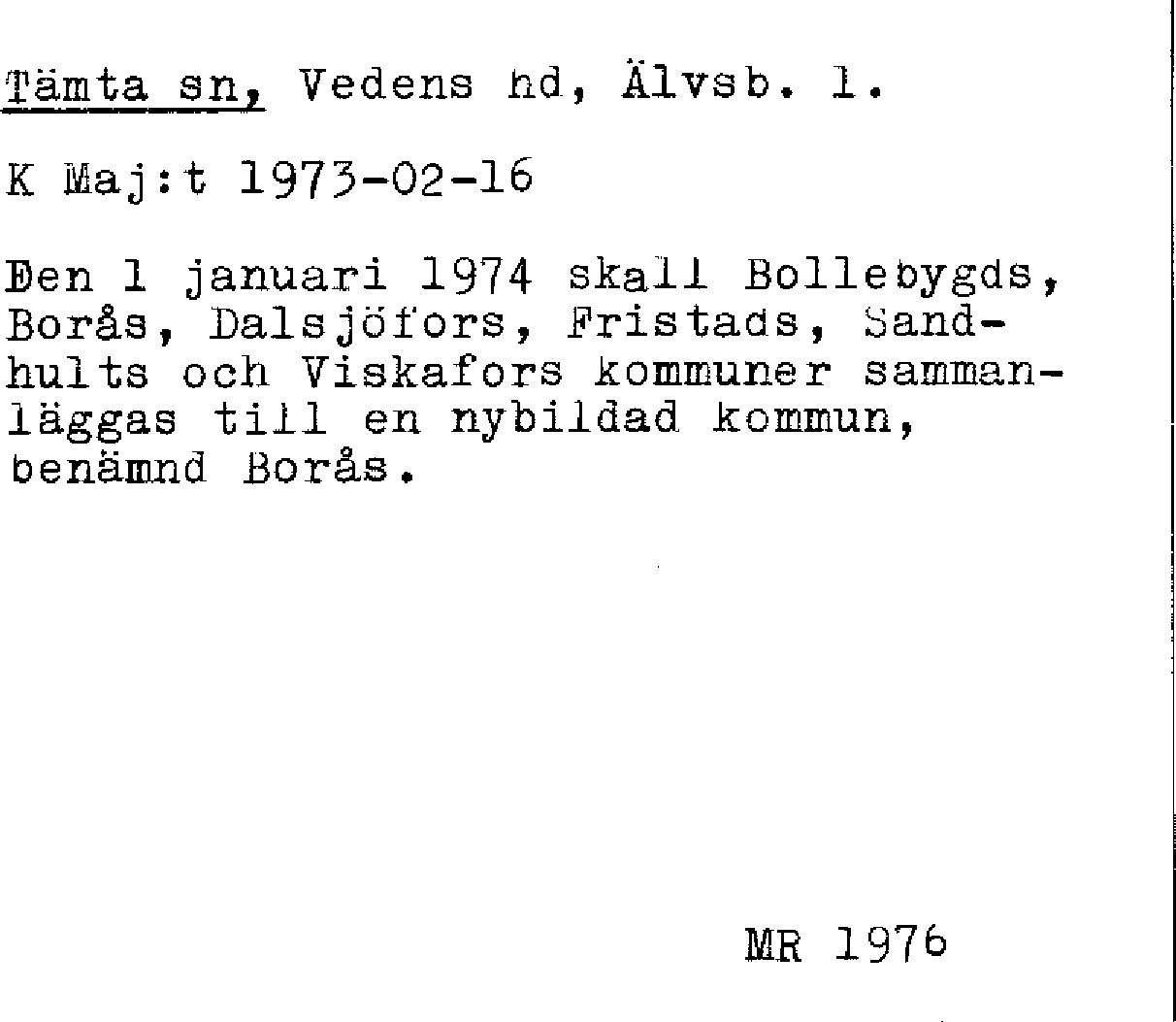 Tämta sn, Vedens hd, Älvsb. l.

K Maj:t 1973-02-16

Den 1 januari 1974 skall Bollebygds, Borås, Dalsjöfors, Fristads, Sandhults och Viskafors kommuner sammanläggas till en nybildad kommun, benämnd Borås.

MR 1976